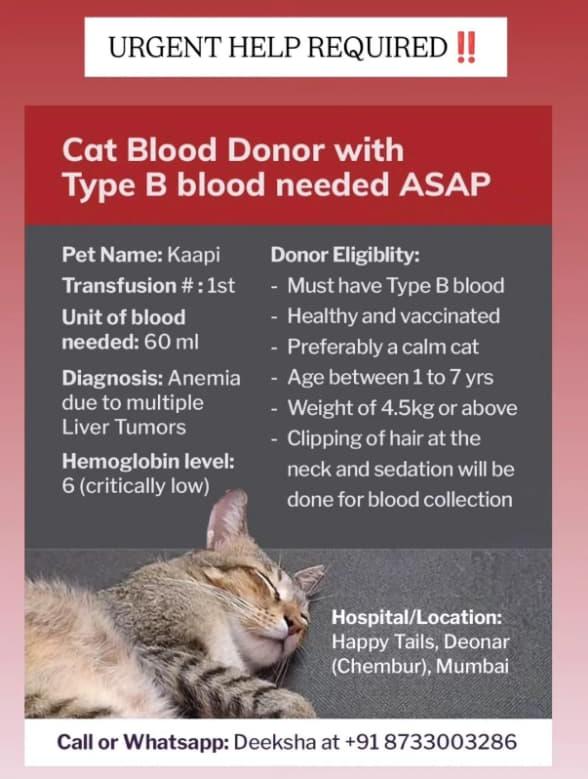 URGENT HELP REQUIRED ‼️

Cat Blood Donor with Type B blood needed ASAP

Pet Name: Kaapi

Transfusion # : 1st

Unit of blood needed: 60 ml

Diagnosis: Anemia due to multiple Liver Tumors

Hemoglobin level: 6 (critically low)

Donor Eligiblity:
- Must have Type B blood
- Healthy and vaccinated
- Preferably a calm cat
- Age between 1 to 7 yrs
- Weight of 4.5kg or above
- Clipping of hair at the neck and sedation will be done for blood collection

Hospital/Location: Happy Tails, Deonar (Chembur), Mumbai

Call or Whatsapp: Deeksha at +91 8733003286